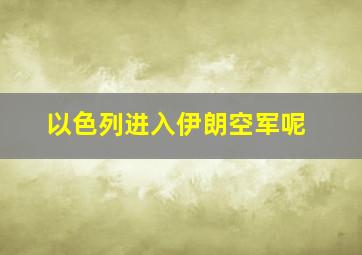 以色列进入伊朗空军呢